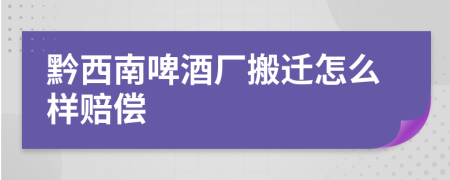 黔西南啤酒厂搬迁怎么样赔偿